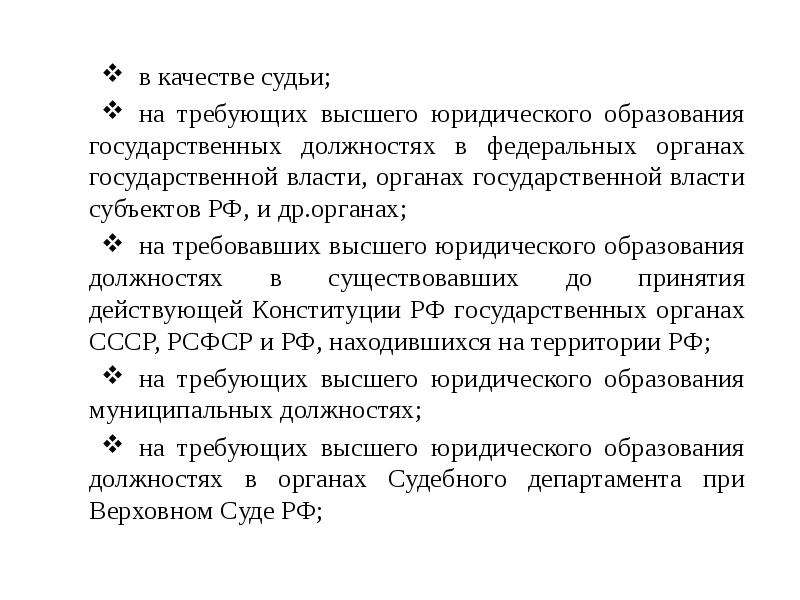 ❖ в качестве судьи;

❖ на требующих высшего юридического образования государственных должностях в федеральных органах государственной власти, органах государственной власти субъектов РФ, и др.органах;

❖ на требовавших высшего юридического образования должностях в существовавших до принятия действующей Конституции РФ государственных органах СССР, РСФСР и РФ, находившихся на территории РФ;

❖ на требующих высшего юридического образования муниципальных должностях;

❖ на требующих высшего юридического образования должностях в органах Судебного департамента при Верховном Суде РФ;